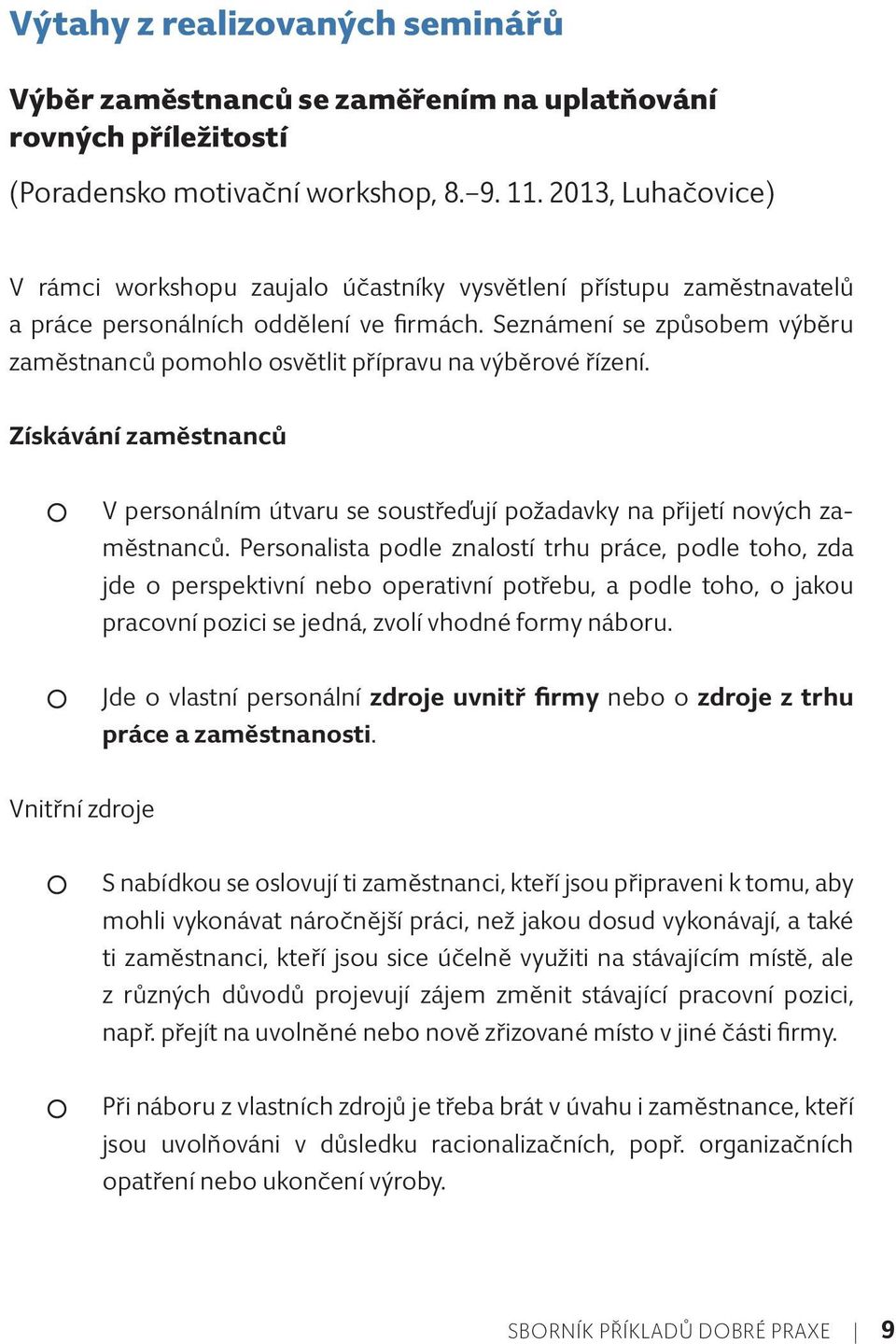 Výtahy z realizovaných seminářů

Výběr zaměstnanců se zaměřením na uplatňování rovných příležitostí

(Poradensko motivační workshop, 8.–9. 11. 2013, Luhačovice)

V rámci workshopu zaujalo účastníky vysvětlení přístupu zaměstnavatelů a práce personálních oddělení ve firmách. Seznámení se způsobem výběru zaměstnanců pomohlo osvětlit přípravu na výběrové řízení.

Získávání zaměstnanců

o V personálním útvaru se soustřeďují požadavky na přijetí nových zaměstnanců. Personalista podle znalostí trhu práce, podle toho, zda jde o perspektivní nebo operativní potřebu, a podle toho, o jakou pracovní pozici se jedná, zvolí vhodné formy náboru.

o Jde o vlastní personální zdroje uvnitř firmy nebo o zdroje z trhu práce a zaměstnanosti.

Vnitřní zdroje

o S nabídkou se oslovují ti zaměstnanci, kteří jsou připraveni k tomu, aby mohli vykonávat náročnější práci, než jakou dosud vykonávají, a také ti zaměstnanci, kteří jsou sice účelně využiti na stávajícím místě, ale z různých důvodů projevují zájem změnit stávající pracovní pozici, např. přejít na uvolněné nebo nově zřizované místo v jiné části firmy.

o Při náboru z vlastních zdrojů je třeba brát v úvahu i zaměstnance, kteří jsou uvolňováni v důsledku racionalizačních, popř. organizačních opatření nebo ukončení výroby.

SBORNÍK PŘÍKLADŮ DOBRÉ PRAXE | 9